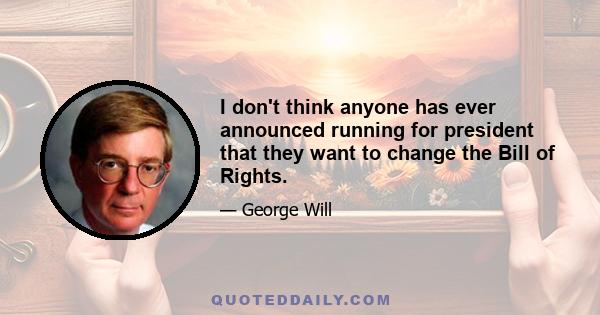 I don't think anyone has ever announced running for president that they want to change the Bill of Rights.

— George Will

QUOTEDDAILY.COM